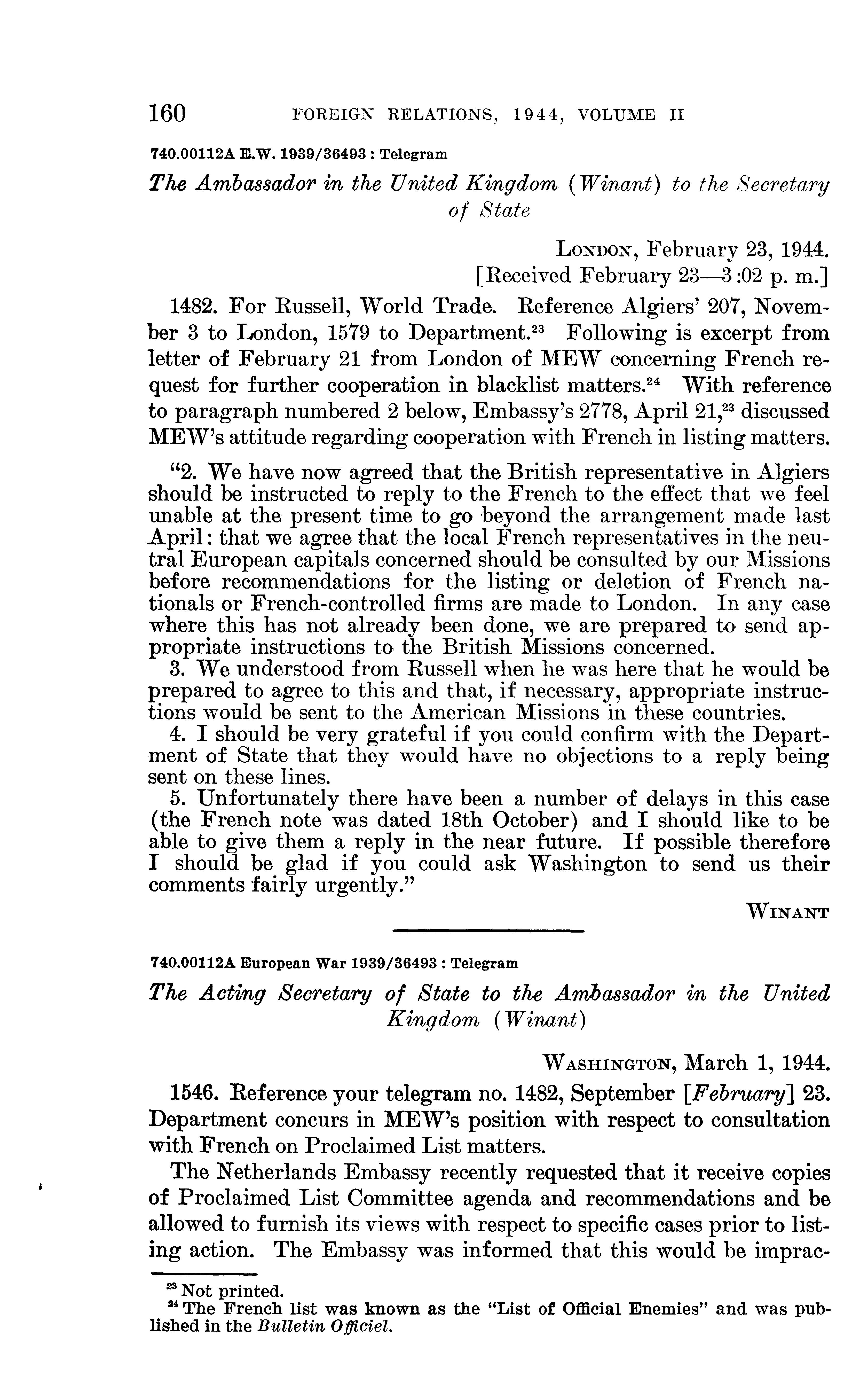 160 FOREIGN RELATIONS, 1944, VOLUME II

740.00112A E.W. 1939/36493 : Telegram

The Ambassador in the United Kingdom (Winant) to the Secretary of State

LONDON, February 23, 1944.
[Received February 23—3:02 p. m.]

1482. For Russell, World Trade. Reference Algiers' 207, November 3 to London, 1579 to Department.$^{23}$ Following is excerpt from letter of February 21 from London of MEW concerning French request for further cooperation in blacklist matters.$^{24}$ With reference to paragraph numbered 2 below, Embassy's 2778, April 21,$^{23}$ discussed MEW's attitude regarding cooperation with French in listing matters.

"2. We have now agreed that the British representative in Algiers should be instructed to reply to the French to the effect that we feel unable at the present time to go beyond the arrangement made last April: that we agree that the local French representatives in the neutral European capitals concerned should be consulted by our Missions before recommendations for the listing or deletion of French nationals or French-controlled firms are made to London. In any case where this has not already been done, we are prepared to send appropriate instructions to the British Missions concerned.
3. We understood from Russell when he was here that he would be prepared to agree to this and that, if necessary, appropriate instructions would be sent to the American Missions in these countries.
4. I should be very grateful if you could confirm with the Department of State that they would have no objections to a reply being sent on these lines.
5. Unfortunately there have been a number of delays in this case (the French note was dated 18th October) and I should like to be able to give them a reply in the near future. If possible therefore I should be glad if you could ask Washington to send us their comments fairly urgently."

WINANT

740.00112A European War 1939/36493 : Telegram

The Acting Secretary of State to the Ambassador in the United Kingdom (Winant)

WASHINGTON, March 1, 1944.

1546. Reference your telegram no. 1482, September [February] 23. Department concurs in MEW's position with respect to consultation with French on Proclaimed List matters.

The Netherlands Embassy recently requested that it receive copies of Proclaimed List Committee agenda and recommendations and be allowed to furnish its views with respect to specific cases prior to listing action. The Embassy was informed that this would be imprac-

$^{23}$ Not printed.
$^{24}$ The French list was known as the "List of Official Enemies" and was published in the Bulletin Officiel.